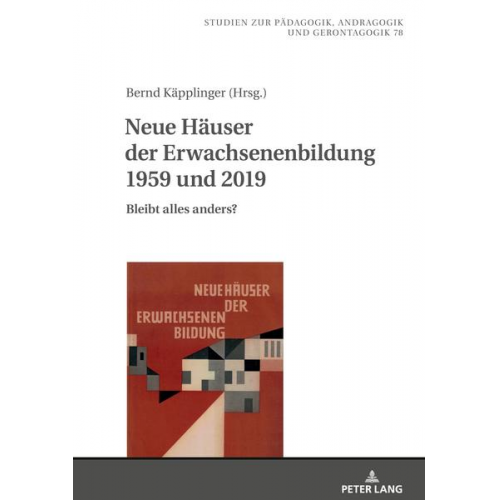 STUDIEN ZUR PÄDAGOGIK, ANDRAGOGIK UND GERONTAGOGIK 78

Bernd Käpplinger (Hrsg.)

Neue Häuser der Erwachsenenbildung 1959 und 2019

Bleibt alles anders?

NEUE HÄUSER DER ERWACHSENEN BILDUNG

PETER LANG